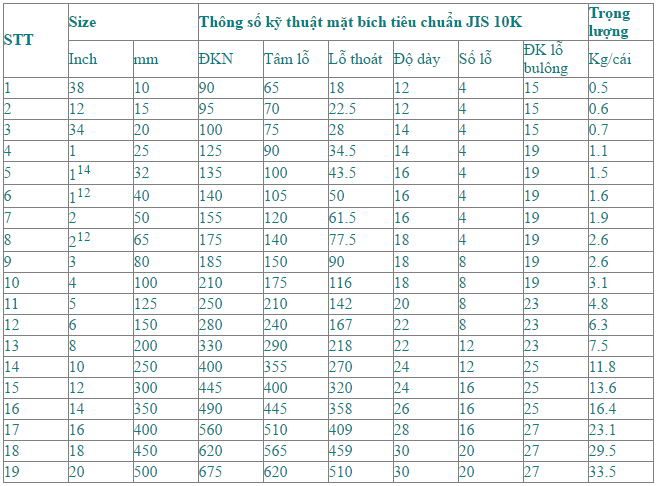 | STT | Size | | Thông số kỹ thuật mặt bích tiêu chuẩn JIS 10K | | | | | | Trọng lượng |
|---|---|---|---|---|---|---|---|---|---|
| | Inch | mm | ĐKN | Tâm lỗ | Lỗ thoát | Độ dày | Số lỗ | ĐK lỗ bulông | Kg/cái |
| 1 | 38 | 10 | 90 | 65 | 18 | 12 | 4 | 15 | 0.5 |
| 2 | 12 | 15 | 95 | 70 | 22.5 | 12 | 4 | 15 | 0.6 |
| 3 | 34 | 20 | 100 | 75 | 28 | 14 | 4 | 15 | 0.7 |
| 4 | 1 | 25 | 125 | 90 | 34.5 | 14 | 4 | 19 | 1.1 |
| 5 | $1^{14}$ | 32 | 135 | 100 | 43.5 | 16 | 4 | 19 | 1.5 |
| 6 | $1^{12}$ | 40 | 140 | 105 | 50 | 16 | 4 | 19 | 1.6 |
| 7 | 2 | 50 | 155 | 120 | 61.5 | 16 | 4 | 19 | 1.9 |
| 8 | $2^{12}$ | 65 | 175 | 140 | 77.5 | 18 | 4 | 19 | 2.6 |
| 9 | 3 | 80 | 185 | 150 | 90 | 18 | 8 | 19 | 2.6 |
| 10 | 4 | 100 | 210 | 175 | 116 | 18 | 8 | 19 | 3.1 |
| 11 | 5 | 125 | 250 | 210 | 142 | 20 | 8 | 23 | 4.8 |
| 12 | 6 | 150 | 280 | 240 | 167 | 22 | 8 | 23 | 6.3 |
| 13 | 8 | 200 | 330 | 290 | 218 | 22 | 12 | 23 | 7.5 |
| 14 | 10 | 250 | 400 | 355 | 270 | 24 | 12 | 25 | 11.8 |
| 15 | 12 | 300 | 445 | 400 | 320 | 24 | 16 | 25 | 13.6 |
| 16 | 14 | 350 | 490 | 445 | 358 | 26 | 16 | 25 | 16.4 |
| 17 | 16 | 400 | 560 | 510 | 409 | 28 | 16 | 27 | 23.1 |
| 18 | 18 | 450 | 620 | 565 | 459 | 30 | 20 | 27 | 29.5 |
| 19 | 20 | 500 | 675 | 620 | 510 | 30 | 20 | 27 | 33.5 |